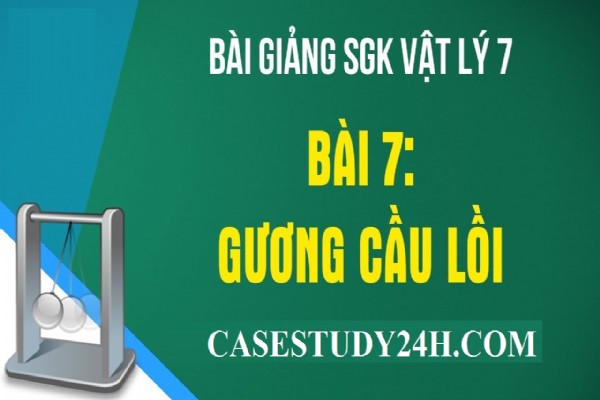 BÀI GIẢNG SGK VẬT LÝ 7

BÀI 7:
GƯƠNG CẦU LỒI

CASESTUDY24H.COM